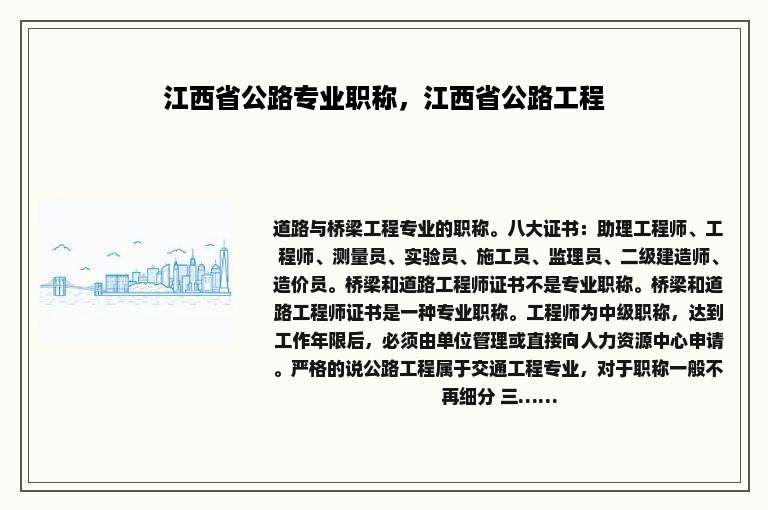 江西省公路专业职称，江西省公路工程

道路与桥梁工程专业的职称。八大证书：助理工程师、工程师、测量员、实验员、施工员、监理员、二级建造师、造价员。桥梁和道路工程师证书不是专业职称。桥梁和道路工程师证书是一种专业职称。工程师为中级职称，达到工作年限后，必须由单位管理或直接向人力资源中心申请。严格的说公路工程属于交通工程专业，对于职称一般不再细分 三......